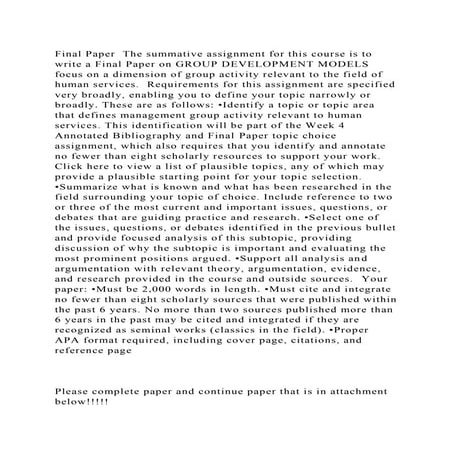 Final Paper  The summative assignment for this course is to write a Final Paper on GROUP DEVELOPMENT MODELS focus on a dimension of group activity relevant to the field of human services.  Requirements for this assignment are specified very broadly, enabling you to define your topic narrowly or broadly. These are as follows: •Identify a topic or topic area that defines management group activity relevant to human services. This identification will be part of the Week 4 Annotated Bibliography and Final Paper topic choice assignment, which also requires that you identify and annotate no fewer than eight scholarly resources to support your work. Click here to view a list of plausible topics, any of which may provide a plausible starting point for your topic selection. •Summarize what is known and what has been researched in the field surrounding your topic of choice. Include reference to two or three of the most current and important issues, questions, or debates that are guiding practice and research. •Select one of the issues, questions, or debates identified in the previous bullet and provide focused analysis of this subtopic, providing discussion of why the subtopic is important and evaluating the most prominent positions argued. •Support all analysis and argumentation with relevant theory, argumentation, evidence, and research provided in the course and outside sources.  Your paper: •Must be 2,000 words in length. •Must cite and integrate no fewer than eight scholarly sources that were published within the past 6 years. No more than two sources published more than 6 years in the past may be cited and integrated if they are recognized as seminal works (classics in the field). •Proper APA format required, including cover page, citations, and reference page

Please complete paper and continue paper that is in attachment below!!!!!